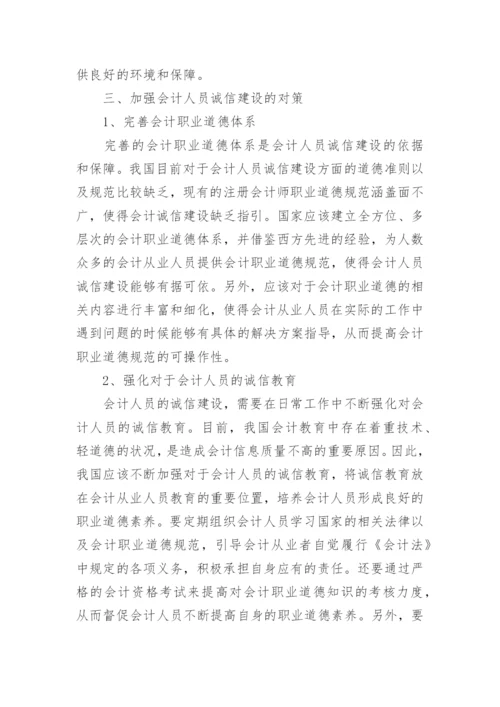 供良好的环境和保障。

三、加强会计人员诚信建设的对策

1、完善会计职业道德体系

完善的会计职业道德体系是会计人员诚信建设的依据和保障。我国目前对于会计人员诚信建设方面的道德准则以及规范比较缺乏，现有的注册会计师职业道德规范涵盖面不广，使得会计诚信建设缺乏指引。国家应该建立全方位、多层次的会计职业道德体系，并借鉴西方先进的经验，为人数众多的会计从业人员提供会计职业道德规范，使得会计人员诚信建设能够有据可依。另外，应该对于会计职业道德的相关内容进行丰富和细化，使得会计从业人员在实际的工作中遇到问题的时候能够有具体的解决方案指导，从而提高会计职业道德规范的可操作性。

2、强化对于会计人员的诚信教育

会计人员的诚信建设，需要在日常工作中不断强化对会计人员的诚信教育。目前，我国会计教育中存在着重技术、轻道德的状况，是造成会计信息质量不高的重要原因。因此，我国应该不断加强对于会计人员的诚信教育，将诚信教育放在会计从业人员教育的重要位置，培养会计人员形成良好的职业道德素养。要定期组织会计人员学习国家的相关法律以及会计职业道德规范，引导会计从业者自觉履行《会计法》中规定的各项义务，积极承担自身应有的责任。还要通过严格的会计资格考试来提高对会计职业道德知识的考核力度，从而督促会计人员不断提高自身的职业道德素养。另外，要